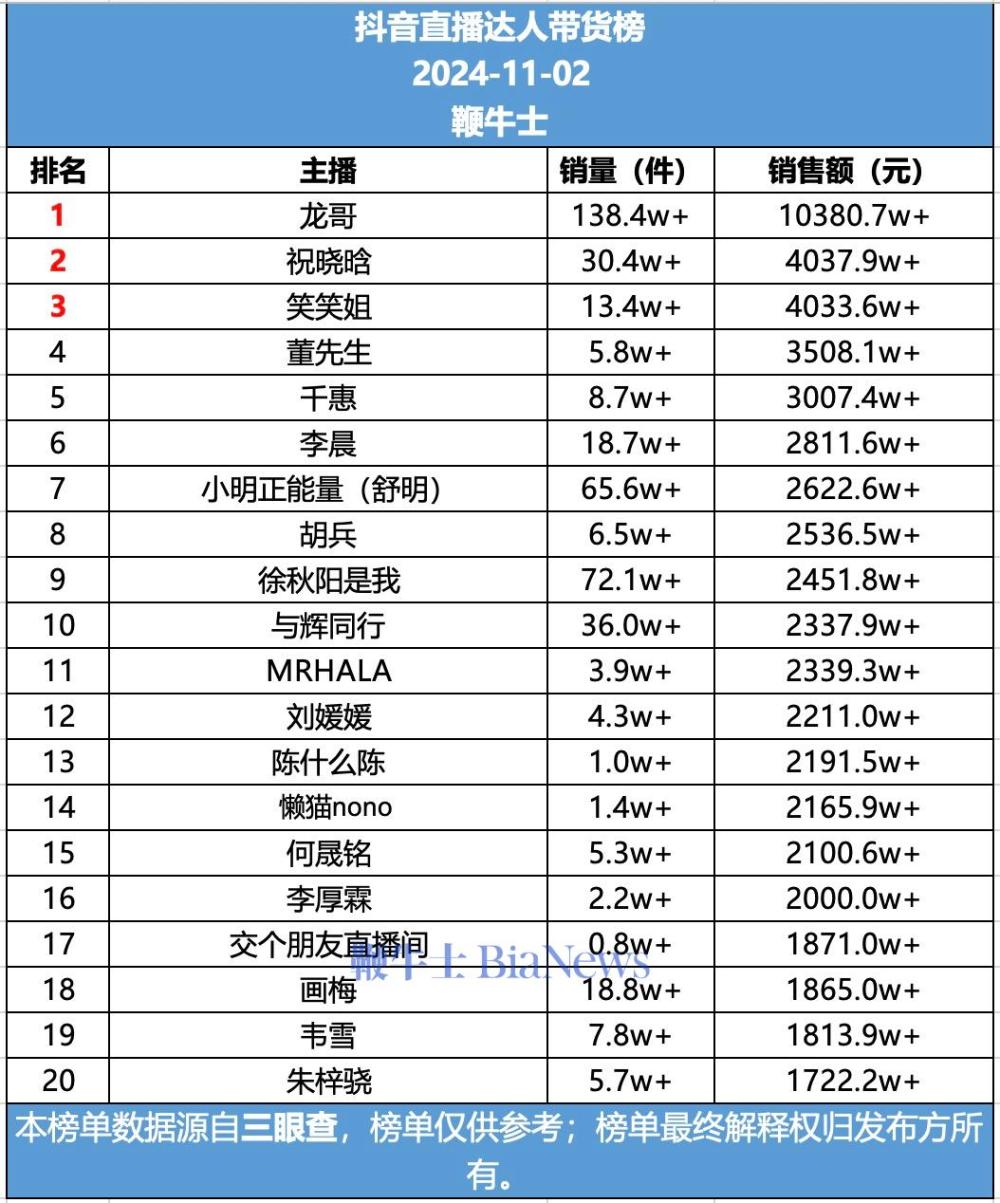 抖音直播达人带货榜
2024-11-02
鞭牛士

| 排名 | 主播 | 销量（件） | 销售额（元） |
|---|---|---|---|
| 1 | 龙哥 | 138.4w+ | 10380.7w+ |
| 2 | 祝晓晗 | 30.4w+ | 4037.9w+ |
| 3 | 笑笑姐 | 13.4w+ | 4033.6w+ |
| 4 | 董先生 | 5.8w+ | 3508.1w+ |
| 5 | 千惠 | 8.7w+ | 3007.4w+ |
| 6 | 李晨 | 18.7w+ | 2811.6w+ |
| 7 | 小明正能量（舒明） | 65.6w+ | 2622.6w+ |
| 8 | 胡兵 | 6.5w+ | 2536.5w+ |
| 9 | 徐秋阳是我 | 72.1w+ | 2451.8w+ |
| 10 | 与辉同行 | 36.0w+ | 2337.9w+ |
| 11 | MRHALA | 3.9w+ | 2339.3w+ |
| 12 | 刘媛媛 | 4.3w+ | 2211.0w+ |
| 13 | 陈什么陈 | 1.0w+ | 2191.5w+ |
| 14 | 懒猫nono | 1.4w+ | 2165.9w+ |
| 15 | 何晟铭 | 5.3w+ | 2100.6w+ |
| 16 | 李厚霖 | 2.2w+ | 2000.0w+ |
| 17 | 交个朋友直播间 | 0.8w+ | 1871.0w+ |
| 18 | 画梅 | 18.8w+ | 1865.0w+ |
| 19 | 韦雪 | 7.8w+ | 1813.9w+ |
| 20 | 朱梓骁 | 5.7w+ | 1722.2w+ |

鞭牛士 BiaNews

本榜单数据源自三眼查，榜单仅供参考；榜单最终解释权归发布方所有。